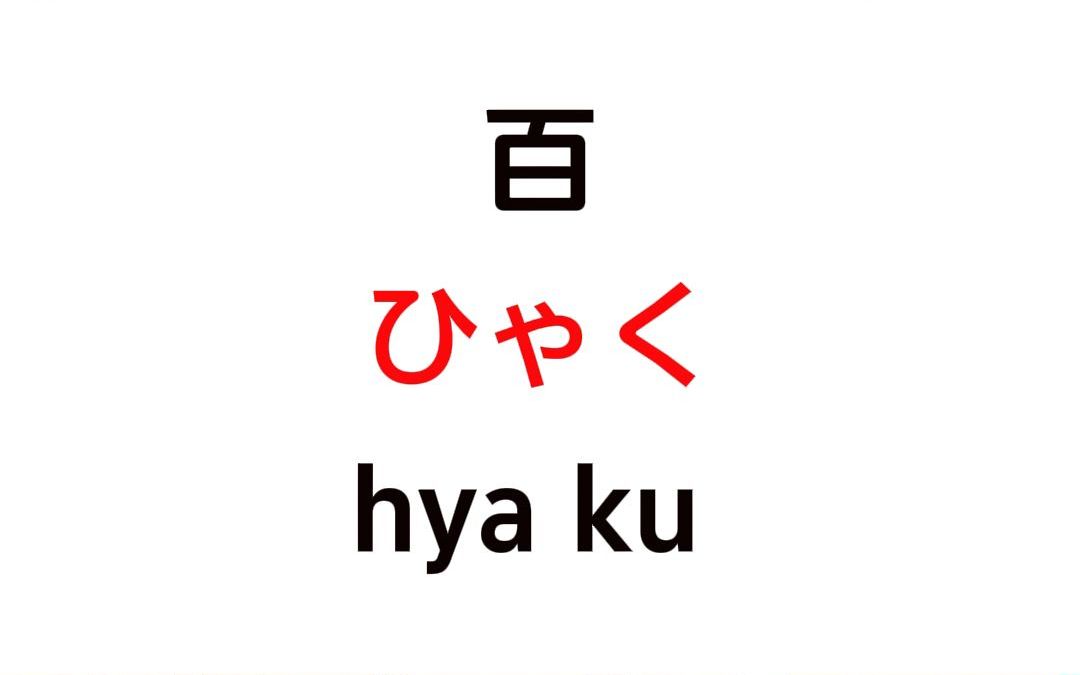 百

ひゃく

hya ku